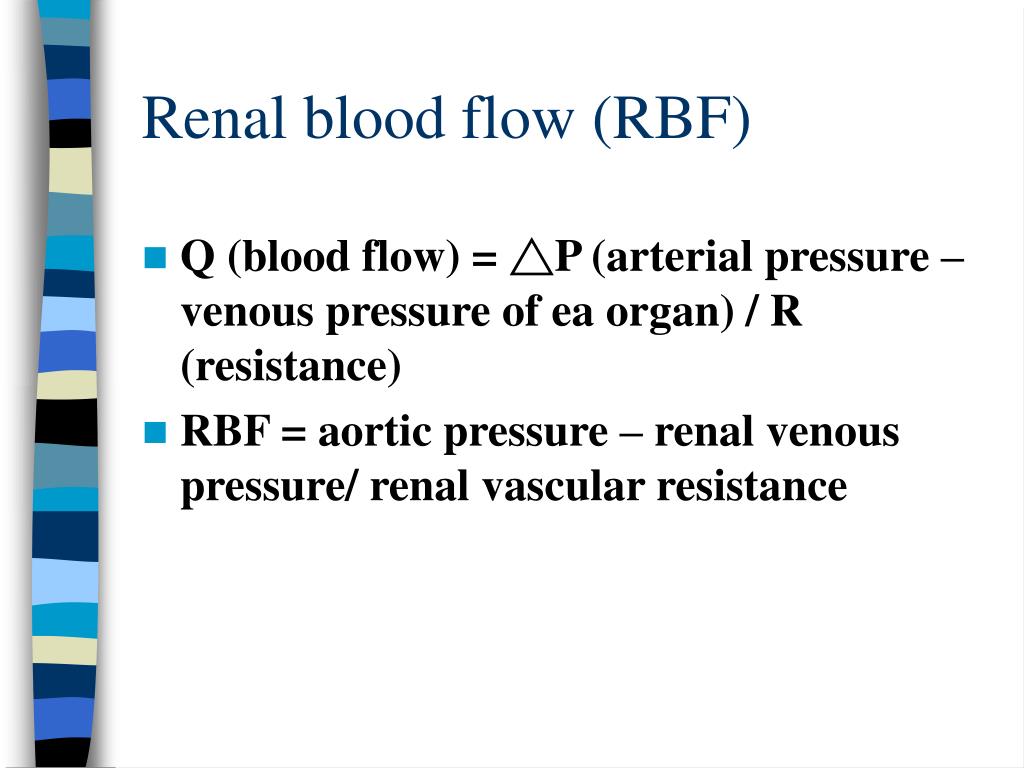 Renal blood flow (RBF)

■ Q (blood flow) = △P (arterial pressure – venous pressure of ea organ) / R (resistance)

■ RBF = aortic pressure – renal venous pressure/ renal vascular resistance